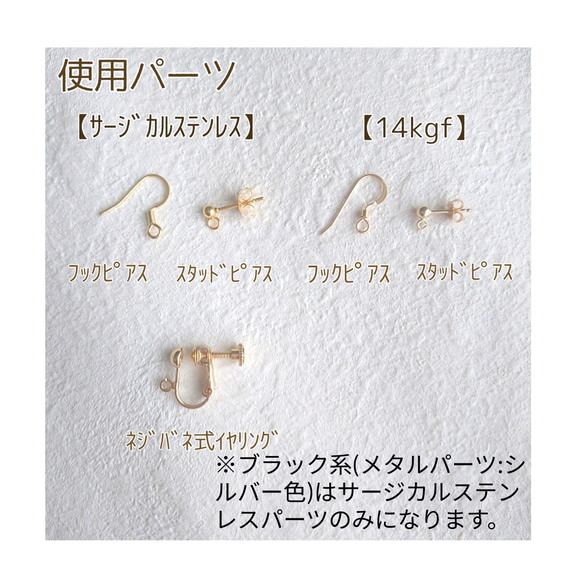 使用パーツ

【サージカルステンレス】

【14kgf】

フックピアス スタッドピアス フックピアス スタッドピアス

ネジバネ式イヤリング

※ブラック系(メタルパーツ:シルバー色)はサージカルステンレスパーツのみになります。